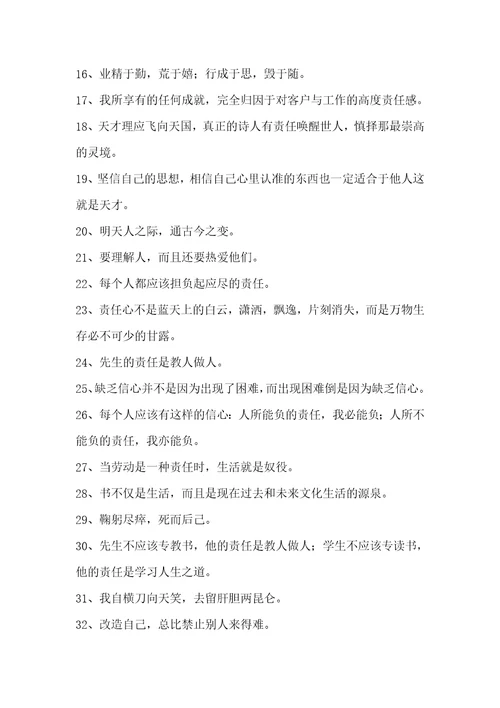 16、业精于勤，荒于嬉；行成于思，毁于随。

17、我所享有的任何成就，完全归因于对客户与工作的高度责任感。

18、天才理应飞向天国，真正的诗人有责任唤醒世人，慎择那最崇高的灵境。

19、坚信自己的思想，相信自己心里认准的东西也一定适合于他人这就是天才。

20、明天人之际，通古今之变。

21、要理解人，而且还要热爱他们。

22、每个人都应该担负起应尽的责任。

23、责任心不是蓝天上的白云，潇洒，飘逸，片刻消失，而是万物生存必不可少的甘露。

24、先生的责任是教人做人。

25、缺乏信心并不是因为出现了困难，而出现困难倒是因为缺乏信心。

26、每个人应该有这样的信心：人所能负的责任，我必能负；人所不能负的责任，我亦能负。

27、当劳动是一种责任时，生活就是奴役。

28、书不仅是生活，而且是现在过去和未来文化生活的源泉。

29、鞠躬尽瘁，死而后已。

30、先生不应该专教书，他的责任是教人做人；学生不应该专读书，他的责任是学习人生之道。

31、我自横刀向天笑，去留肝胆两昆仑。

32、改造自己，总比禁止别人来得难。